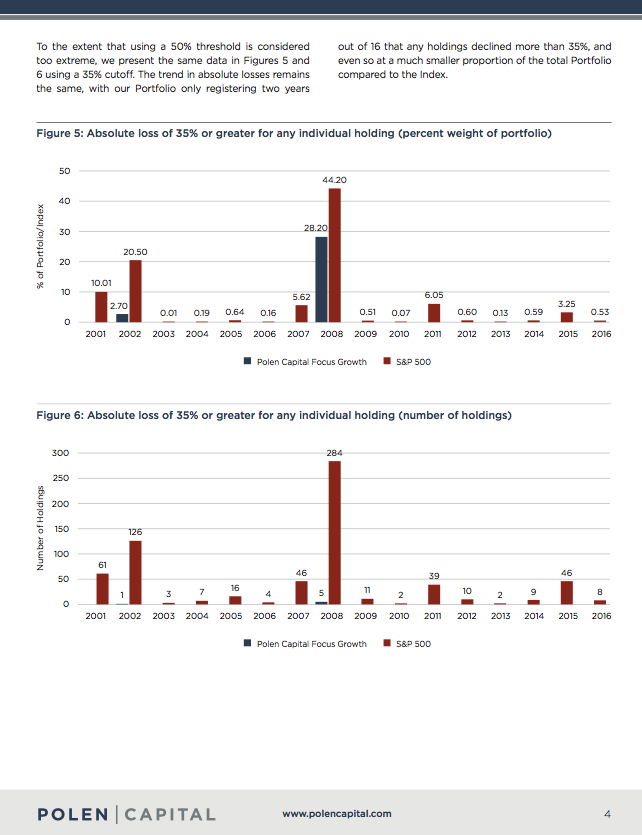 To the extent that using a 50% threshold is considered too extreme, we present the same data in Figures 5 and 6 using a 35% cutoff. The trend in absolute losses remains the same, with our Portfolio only registering two years out of 16 that any holdings declined more than 35%, and even so at a much smaller proportion of the total Portfolio compared to the Index.

Figure 5: Absolute loss of 35% or greater for any individual holding (percent weight of portfolio)

% of Portfolio/Index

50
40
30
20
10
0

10.01
2.70
20.50
0.01
0.19
0.64
0.16
5.62
28.20
44.20
0.51
0.07
6.05
0.60
0.13
0.59
3.25
0.53

2001 2002 2003 2004 2005 2006 2007 2008 2009 2010 2011 2012 2013 2014 2015 2016

Polen Capital Focus Growth
S&P 500

Figure 6: Absolute loss of 35% or greater for any individual holding (number of holdings)

Number of Holdings

300
250
200
150
100
50
0

61
1
126
3
7
16
4
46
5
284
11
2
39
10
2
9
46
8

2001 2002 2003 2004 2005 2006 2007 2008 2009 2010 2011 2012 2013 2014 2015 2016

Polen Capital Focus Growth
S&P 500

POLEN | CAPITAL
www.polencapital.com
4